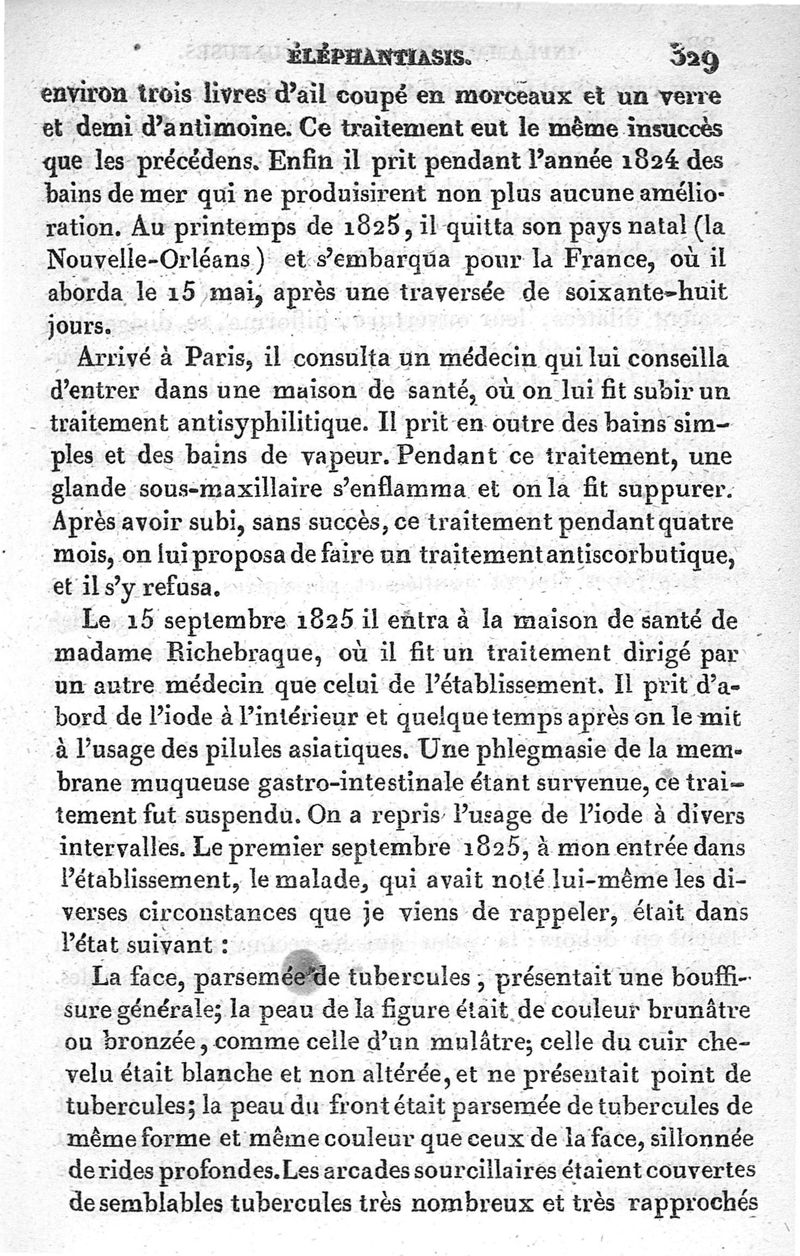 ÉLÉPHANTIASIS. 329

environ trois livres d'ail coupé en morceaux et un verre et demi d'antimoine. Ce traitement eut le même insuccès que les précédens. Enfin il prit pendant l'année 1824 des bains de mer qui ne produisirent non plus aucune amélioration. Au printemps de 1825, il quitta son pays natal (la Nouvelle-Orléans) et s'embarqua pour la France, où il aborda le 15 mai, après une traversée de soixante-huit jours.

Arrivé à Paris, il consulta un médecin qui lui conseilla d'entrer dans une maison de santé, où on lui fit subir un traitement antisyphilitique. Il prit en outre des bains simples et des bains de vapeur. Pendant ce traitement, une glande sous-maxillaire s'enflamma et on la fit suppurer. Après avoir subi, sans succès, ce traitement pendant quatre mois, on lui proposa de faire un traitement antiscorbutique, et il s'y refusa.

Le 15 septembre 1825 il entra à la maison de santé de madame Richebraque, où il fit un traitement dirigé par un autre médecin que celui de l'établissement. Il prit d'abord de l'iode à l'intérieur et quelque temps après on le mit à l'usage des pilules asiatiques. Une phlegmasie de la membrane muqueuse gastro-intestinale étant survenue, ce traitement fut suspendu. On a repris l'usage de l'iode à divers intervalles. Le premier septembre 1825, à mon entrée dans l'établissement, le malade, qui avait noté lui-même les diverses circonstances que je viens de rappeler, était dans l'état suivant :

La face, parsemée de tubercules, présentait une bouffissure générale; la peau de la figure était de couleur brunâtre ou bronzée, comme celle d'un mulâtre; celle du cuir chevelu était blanche et non altérée, et ne présentait point de tubercules; la peau du front était parsemée de tubercules de même forme et même couleur que ceux de la face, sillonnée de rides profondes. Les arcades sourcillaires étaient couvertes de semblables tubercules très nombreux et très rapprochés